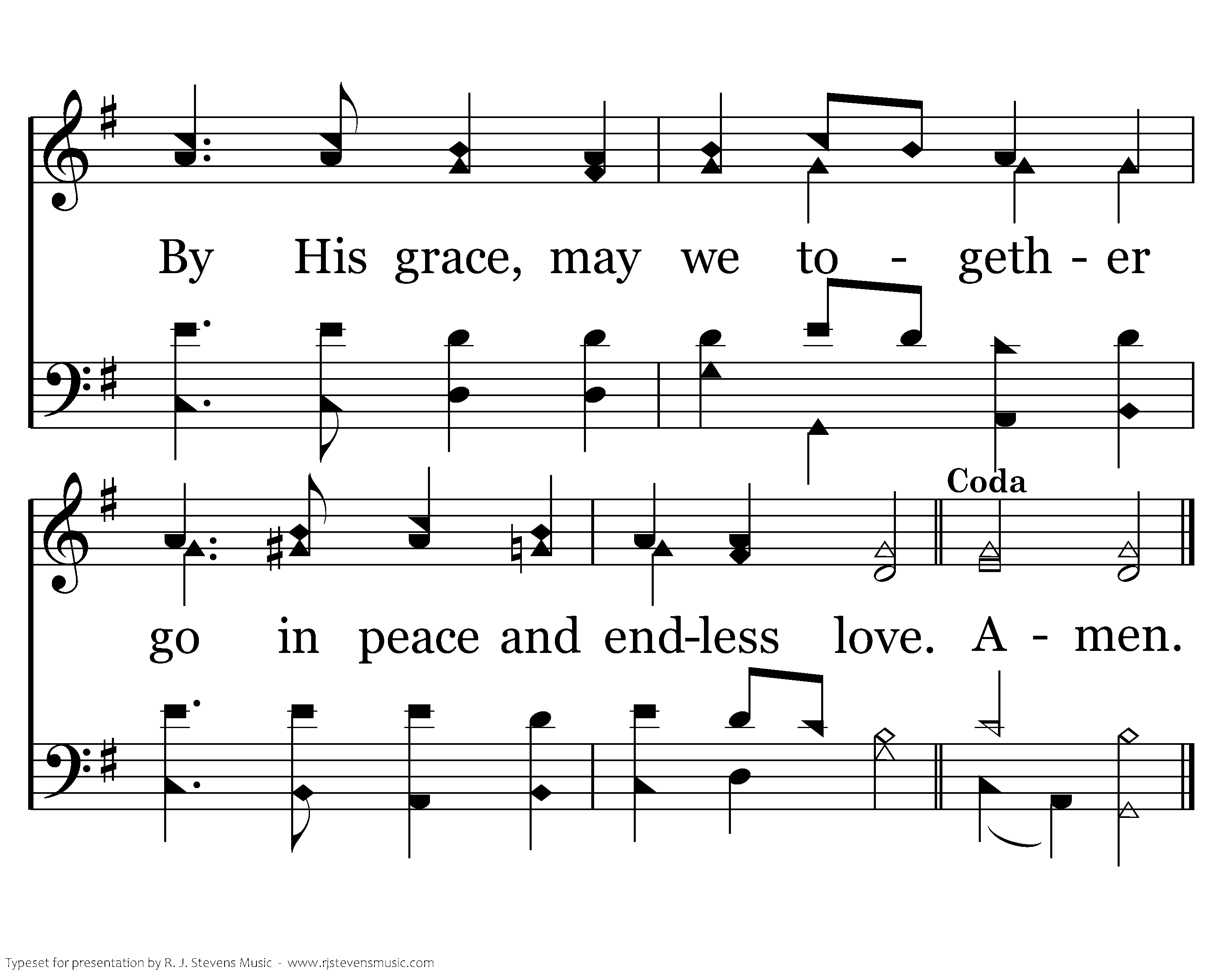 By His grace, may we to - geth - er

Coda

go in peace and end-less love. A - men.

Typeset for presentation by R. J. Stevens Music - www.rjstevensmusic.com